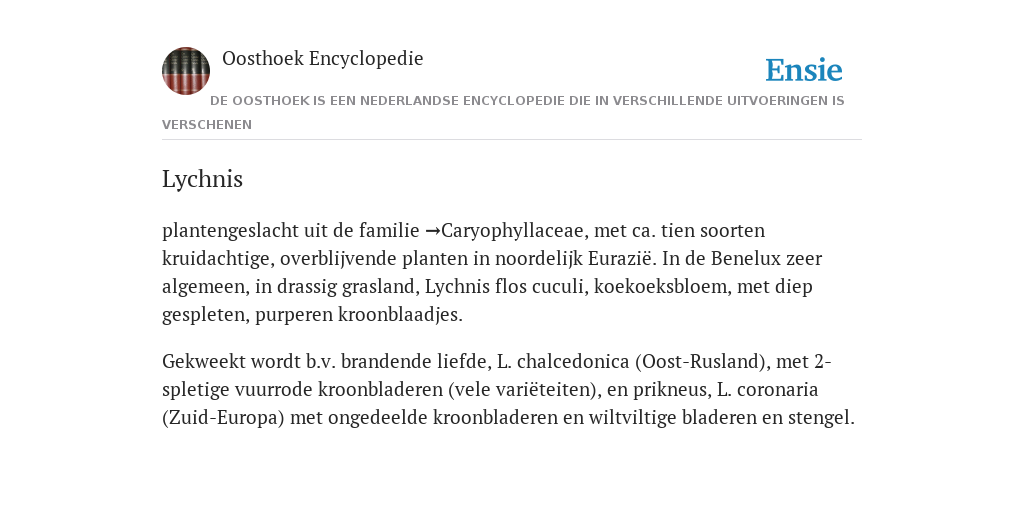 Oosthoek Encyclopedie

Ensie

DE OOSTHOEK IS EEN NEDERLANDSE ENCYCLOPEDIE DIE IN VERSCHILLENDE UITVOERINGEN IS VERSCHENEN

Lychnis

plantengeslacht uit de familie →Caryophyllaceae, met ca. tien soorten kruidachtige, overblijvende planten in noordelijk Eurazië. In de Benelux zeer algemeen, in drassig grasland, Lychnis flos cuculi, koekoeksbloem, met diep gespleten, purperen kroonblaadjes.

Gekweekt wordt b.v. brandende liefde, L. chalcedonica (Oost-Rusland), met 2-spletige vuurrode kroonbladeren (vele variëteiten), en prikneus, L. coronaria (Zuid-Europa) met ongedeelde kroonbladeren en wiltviltige bladeren en stengel.